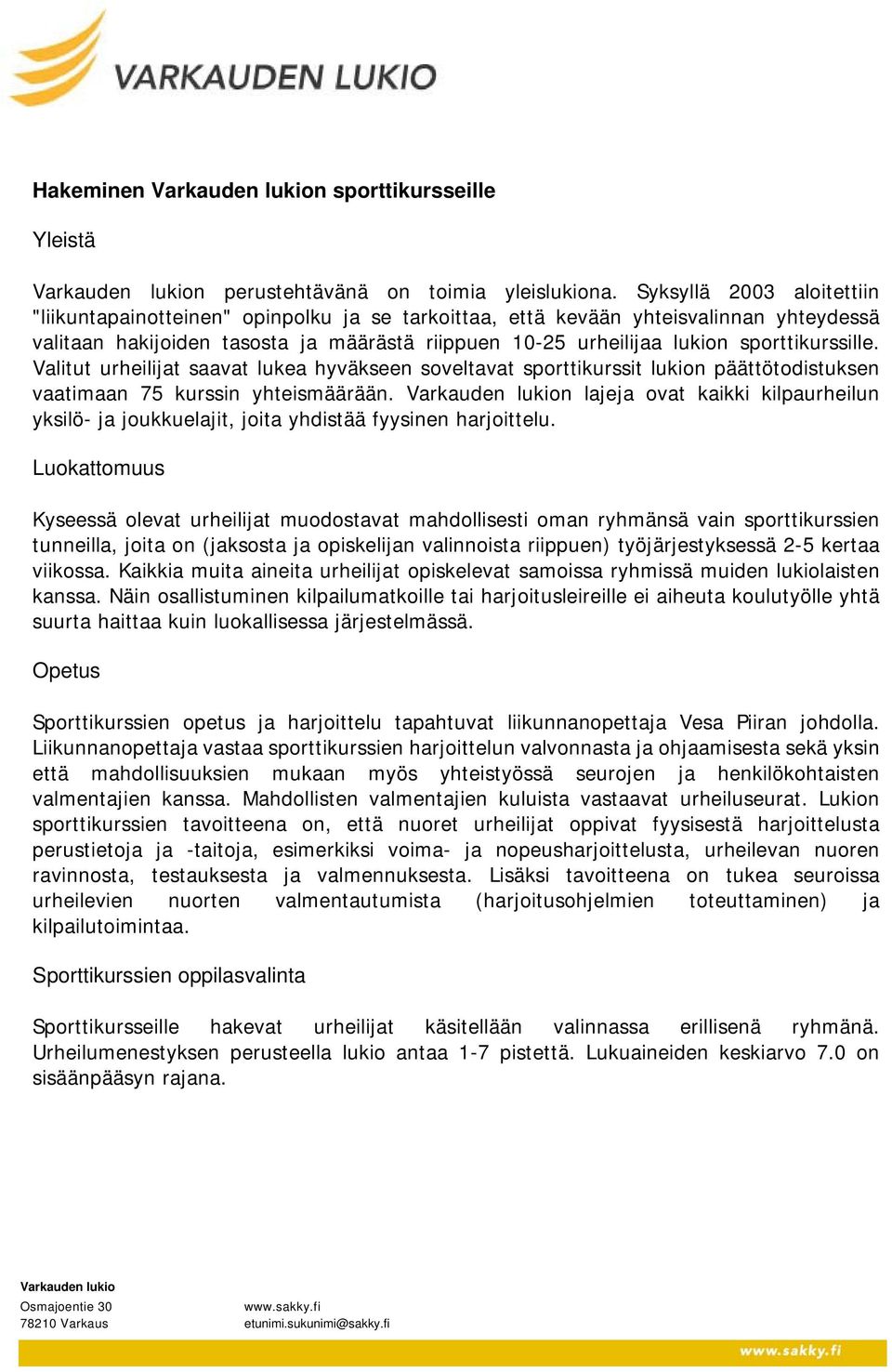 VARKAUDEN LUKIO

Hakeminen Varkauden lukion sporttikursseille

Yleistä

Varkauden lukion perustehtävänä on toimia yleislukiona. Syksyllä 2003 aloitettiin "liikuntapainotteinen" opinpolku ja se tarkoittaa, että kevään yhteisvalinnan yhteydessä valitaan hakijoiden tasosta ja määrästä riippuen 10-25 urheilijaa lukion sporttikurssille. Valitut urheilijat saavat lukea hyväkseen soveltavat sporttikurssit lukion päättötodistuksen vaatimaan 75 kurssin yhteismäärään. Varkauden lukion lajeja ovat kaikki kilpaurheilun yksilö- ja joukkuelajit, joita yhdistää fyysinen harjoittelu.

Luokattomuus

Kyseessä olevat urheilijat muodostavat mahdollisesti oman ryhmänsä vain sporttikurssien tunneilla, joita on (jaksosta ja opiskelijan valinnoista riippuen) työjärjestyksessä 2-5 kertaa viikossa. Kaikkia muita aineita urheilijat opiskelevat samoissa ryhmissä muiden lukiolaisten kanssa. Näin osallistuminen kilpailumatkoille tai harjoitusleireille ei aiheuta koulutyölle yhtä suurta haittaa kuin luokallisessa järjestelmässä.

Opetus

Sporttikurssien opetus ja harjoittelu tapahtuvat liikunnanopettaja Vesa Piiran johdolla. Liikunnanopettaja vastaa sporttikurssien harjoittelun valvonnasta ja ohjaamisesta sekä yksin että mahdollisuuksien mukaan myös yhteistyössä seurojen ja henkilökohtaisten valmentajien kanssa. Mahdollisten valmentajien kuluista vastaavat urheiluseurat. Lukion sporttikurssien tavoitteena on, että nuoret urheilijat oppivat fyysisestä harjoittelusta perustietoja ja -taitoja, esimerkiksi voima- ja nopeusharjoittelusta, urheilevan nuoren ravinnosta, testauksesta ja valmennuksesta. Lisäksi tavoitteena on tukea seuroissa urheilevien nuorten valmentautumista (harjoitusohjelmien toteuttaminen) ja kilpailutoimintaa.

Sporttikurssien oppilasvalinta

Sporttikursseille hakevat urheilijat käsitellään valinnassa erillisenä ryhmänä. Urheilumenestyksen perusteella lukio antaa 1-7 pistettä. Lukuaineiden keskiarvo 7.0 on sisäänpääsyn rajana.

Varkauden lukio
Osmajoentie 30
78210 Varkaus

www.sakky.fi
etunimi.sukunimi@sakky.fi

www.sakky.fi